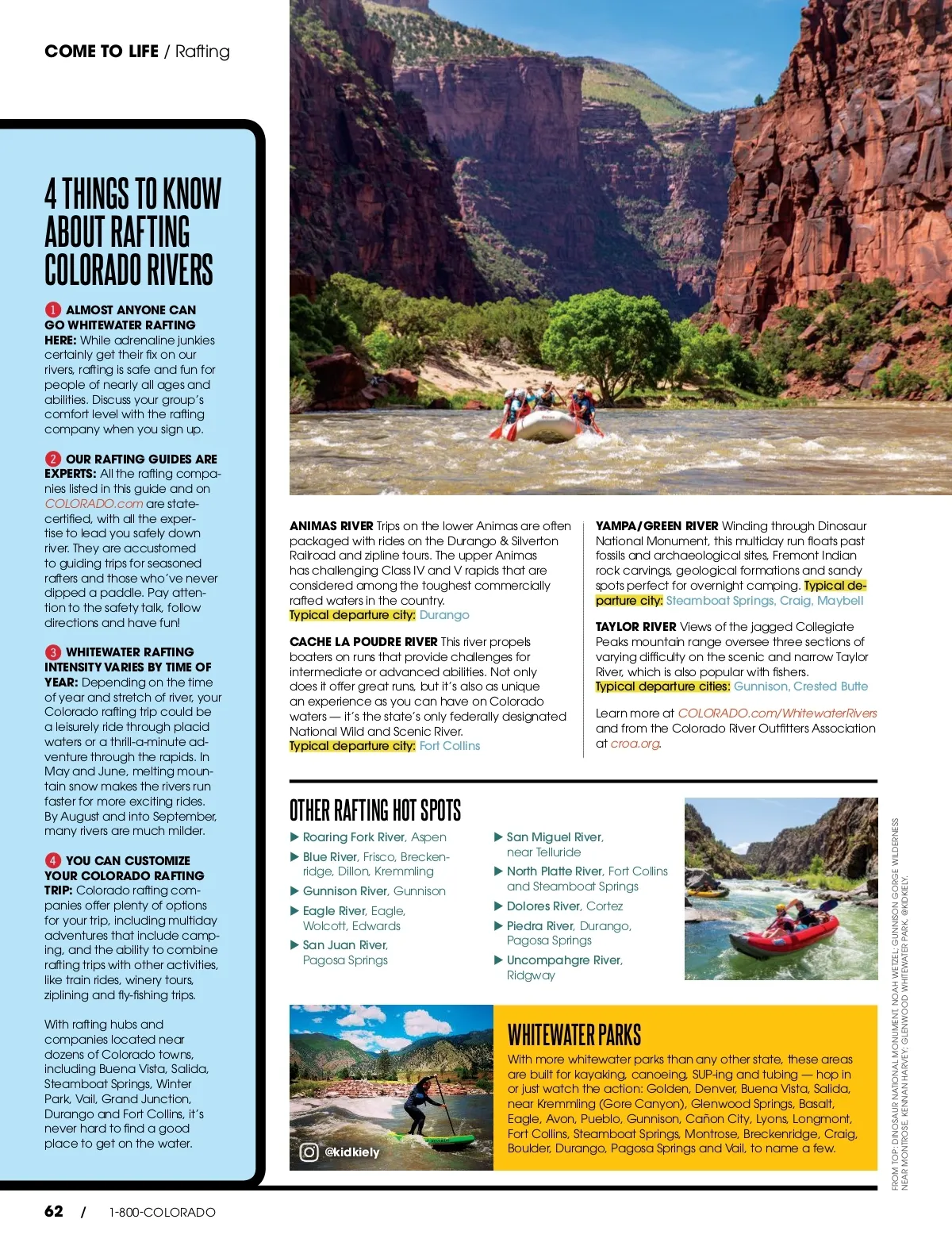 COME TO LIFE / Rafting

4 THINGS TO KNOW ABOUT RAFTING COLORADO RIVERS

1 ALMOST ANYONE CAN GO WHITEWATER RAFTING HERE: While adrenaline junkies certainly get their fix on our rivers, rafting is safe and fun for people of nearly all ages and abilities. Discuss your group's comfort level with the rafting company when you sign up.

2 OUR RAFTING GUIDES ARE EXPERTS: All the rafting companies listed in this guide and on COLORADO.com are state-certified, with all the expertise to lead you safely down river. They are accustomed to guiding trips for seasoned rafters and those who've never dipped a paddle. Pay attention to the safety talk, follow directions and have fun!

3 WHITEWATER RAFTING INTENSITY VARIES BY TIME OF YEAR: Depending on the time of year and stretch of river, your Colorado rafting trip could be a leisurely ride through placid waters or a thrill-a-minute adventure through the rapids. In May and June, melting mountain snow makes the rivers run faster for more exciting rides. By August and into September, many rivers are much milder.

4 YOU CAN CUSTOMIZE YOUR COLORADO RAFTING TRIP: Colorado rafting companies offer plenty of options for your trip, including multiday adventures that include camping, and the ability to combine rafting trips with other activities, like train rides, winery tours, ziplining and fly-fishing trips.

With rafting hubs and companies located near dozens of Colorado towns, including Buena Vista, Salida, Steamboat Springs, Winter Park, Vail, Grand Junction, Durango and Fort Collins, it's never hard to find a good place to get on the water.

ANIMAS RIVER Trips on the lower Animas are often packaged with rides on the Durango & Silverton Railroad and zipline tours. The upper Animas has challenging Class IV and V rapids that are considered among the toughest commercially rafted waters in the country.
Typical departure city: Durango

CACHE LA POUDRE RIVER This river propels boaters on runs that provide challenges for intermediate or advanced abilities. Not only does it offer great runs, but it's also as unique an experience as you can have on Colorado waters — it's the state's only federally designated National Wild and Scenic River.
Typical departure city: Fort Collins

YAMPA/GREEN RIVER Winding through Dinosaur National Monument, this multiday run floats past fossils and archaeological sites, Fremont Indian rock carvings, geological formations and sandy spots perfect for overnight camping. Typical departure city: Steamboat Springs, Craig, Maybell

TAYLOR RIVER Views of the jagged Collegiate Peaks mountain range oversee three sections of varying difficulty on the scenic and narrow Taylor River, which is also popular with fishers.
Typical departure cities: Gunnison, Crested Butte

Learn more at COLORADO.com/WhitewaterRivers and from the Colorado River Outfitters Association at croa.org.

OTHER RAFTING HOT SPOTS

▶ Roaring Fork River, Aspen
▶ Blue River, Frisco, Breckenridge, Dillon, Kremmling
▶ Gunnison River, Gunnison
▶ Eagle River, Eagle, Wolcott, Edwards
▶ San Juan River, Pagosa Springs
▶ San Miguel River, near Telluride
▶ North Platte River, Fort Collins and Steamboat Springs
▶ Dolores River, Cortez
▶ Piedra River, Durango, Pagosa Springs
▶ Uncompahgre River, Ridgway

@kidkiely

WHITEWATER PARKS

With more whitewater parks than any other state, these areas are built for kayaking, canoeing, SUP-ing and tubing — hop in or just watch the action: Golden, Denver, Buena Vista, Salida, near Kremmling (Gore Canyon), Glenwood Springs, Basalt, Eagle, Avon, Pueblo, Gunnison, Cañon City, Lyons, Longmont, Fort Collins, Steamboat Springs, Montrose, Breckenridge, Craig, Boulder, Durango, Pagosa Springs and Vail, to name a few.

FROM TOP: DINOSAUR NATIONAL MONUMENT, NOAH WETZEL; GUNNISON GORGE WILDERNESS NEAR MONTROSE, KENNAN HARVEY; GLENWOOD WHITEWATER PARK, @KIDKIELY.

62 / 1-800-COLORADO